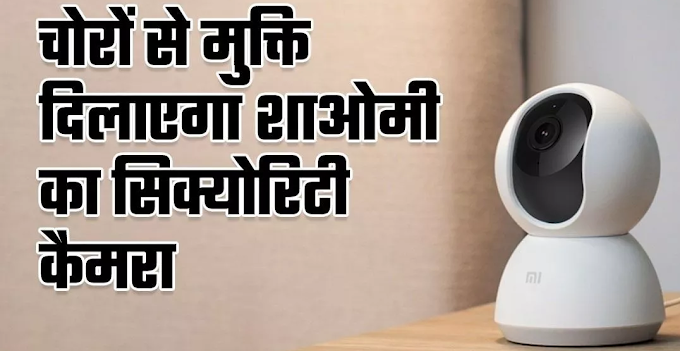 चोरों से मुक्ति दिलाएगा शाओमी का सिक्योरिटी कैमरा

MI